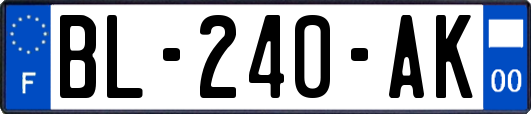 F

BL-240-AK

00